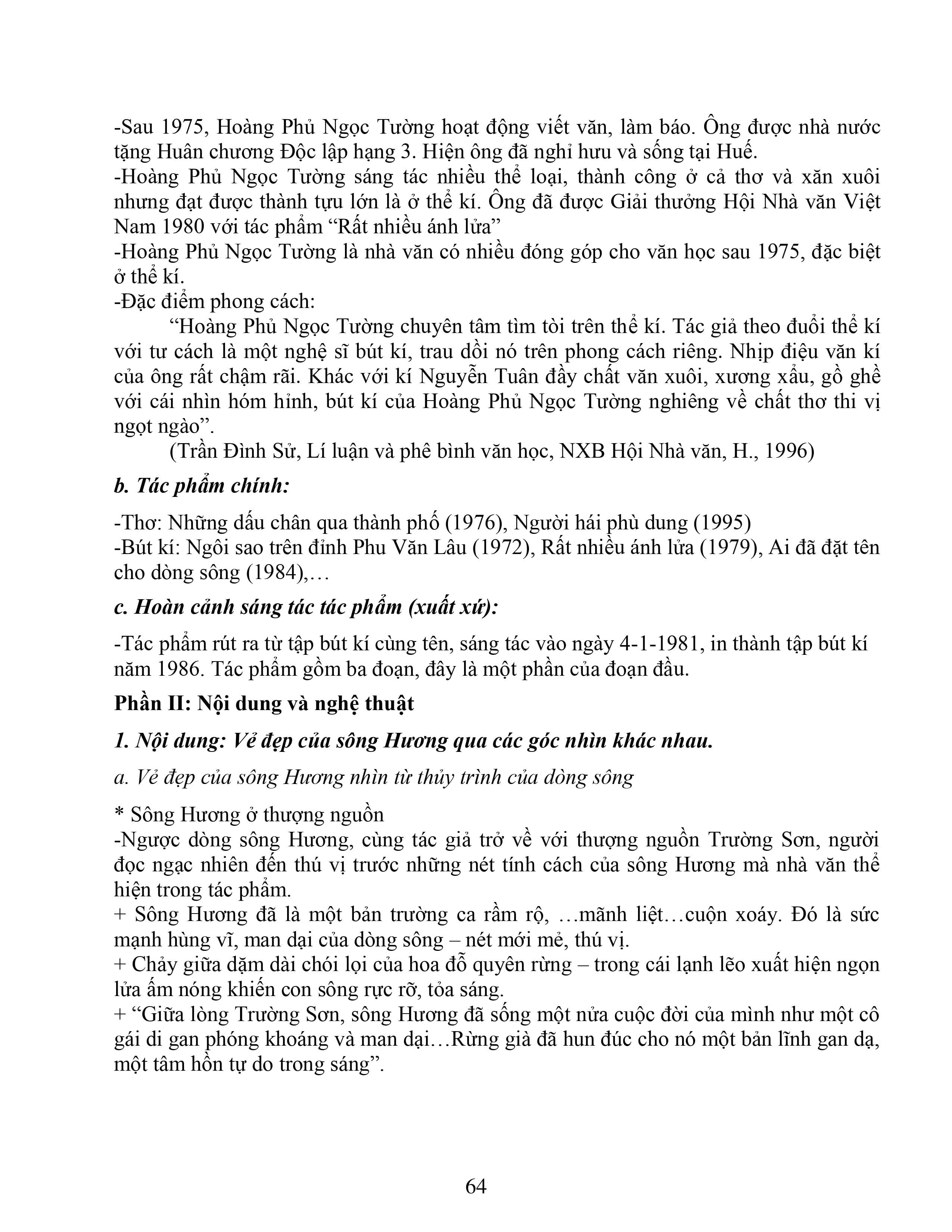 -Sau 1975, Hoàng Phủ Ngọc Tường hoạt động viết văn, làm báo. Ông được nhà nước tặng Huân chương Độc lập hạng 3. Hiện ông đã nghỉ hưu và sống tại Huế.
-Hoàng Phủ Ngọc Tường sáng tác nhiều thể loại, thành công ở cả thơ và xăn xuôi nhưng đạt được thành tựu lớn là ở thể kí. Ông đã được Giải thưởng Hội Nhà văn Việt Nam 1980 với tác phẩm "Rất nhiều ánh lửa"
-Hoàng Phủ Ngọc Tường là nhà văn có nhiều đóng góp cho văn học sau 1975, đặc biệt ở thể kí.
-Đặc điểm phong cách:

"Hoàng Phủ Ngọc Tường chuyên tâm tìm tòi trên thể kí. Tác giả theo đuổi thể kí với tư cách là một nghệ sĩ bút kí, trau dồi nó trên phong cách riêng. Nhịp điệu văn kí của ông rất chậm rãi. Khác với kí Nguyễn Tuân đầy chất văn xuôi, xương xẩu, gồ ghề với cái nhìn hóm hỉnh, bút kí của Hoàng Phủ Ngọc Tường nghiêng về chất thơ thi vị ngọt ngào".

(Trần Đình Sử, Lí luận và phê bình văn học, NXB Hội Nhà văn, H., 1996)

b. Tác phẩm chính:

-Thơ: Những dấu chân qua thành phố (1976), Người hái phù dung (1995)
-Bút kí: Ngôi sao trên đỉnh Phu Văn Lâu (1972), Rất nhiều ánh lửa (1979), Ai đã đặt tên cho dòng sông (1984),…

c. Hoàn cảnh sáng tác tác phẩm (xuất xứ):

-Tác phẩm rút ra từ tập bút kí cùng tên, sáng tác vào ngày 4-1-1981, in thành tập bút kí năm 1986. Tác phẩm gồm ba đoạn, đây là một phần của đoạn đầu.

Phần II: Nội dung và nghệ thuật

1. Nội dung: Vẻ đẹp của sông Hương qua các góc nhìn khác nhau.

a. Vẻ đẹp của sông Hương nhìn từ thủy trình của dòng sông

* Sông Hương ở thượng nguồn
-Ngược dòng sông Hương, cùng tác giả trở về với thượng nguồn Trường Sơn, người đọc ngạc nhiên đến thú vị trước những nét tính cách của sông Hương mà nhà văn thể hiện trong tác phẩm.
+ Sông Hương đã là một bản trường ca rầm rộ, …mãnh liệt…cuộn xoáy. Đó là sức mạnh hùng vĩ, man dại của dòng sông – nét mới mẻ, thú vị.
+ Chảy giữa dặm dài chói lọi của hoa đỗ quyên rừng – trong cái lạnh lẽo xuất hiện ngọn lửa ấm nóng khiến con sông rực rỡ, tỏa sáng.
+ "Giữa lòng Trường Sơn, sông Hương đã sống một nửa cuộc đời của mình như một cô gái di gan phóng khoáng và man dại…Rừng già đã hun đúc cho nó một bản lĩnh gan dạ, một tâm hồn tự do trong sáng".

64